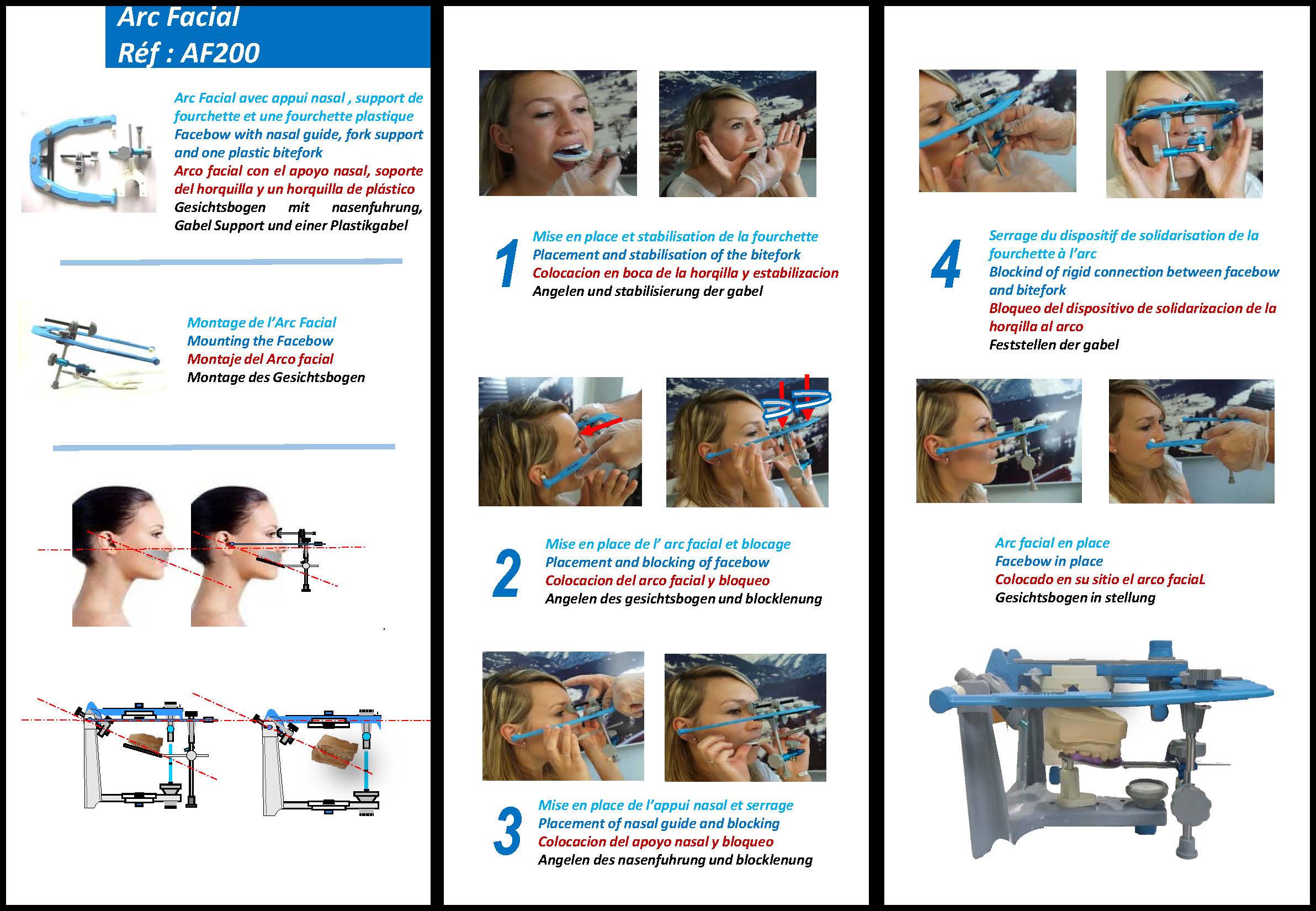 Arc Facial
Réf : AF200

Arc Facial avec appui nasal , support de fourchette et une fourchette plastique
Facebow with nasal guide, fork support and one plastic bitefork
Arco facial con el apoyo nasal, soporte del horquilla y un horquilla de plástico
Gesichtsbogen mit nasenfuhrung, Gabel Support und einer Plastikgabel

Montage de l'Arc Facial
Mounting the Facebow
Montaje del Arco facial
Montage des Gesichtsbogen

1
Mise en place et stabilisation de la fourchette
Placement and stabilisation of the bitefork
Colocacion en boca de la horqilla y estabilizacion
Angelen und stabilisierung der gabel

2
Mise en place de l' arc facial et blocage
Placement and blocking of facebow
Colocacion del arco facial y bloqueo
Angelen des gesichtsbogen und blocklenung

3
Mise en place de l'appui nasal et serrage
Placement of nasal guide and blocking
Colocacion del apoyo nasal y bloqueo
Angelen des nasenfuhrung und blocklenung

4
Serrage du dispositif de solidarisation de la fourchette à l'arc
Blockind of rigid connection between facebow and bitefork
Bloqueo del dispositivo de solidarizacion de la horqilla al arco
Feststellen der gabel

Arc facial en place
Facebow in place
Colocado en su sitio el arco faciaL
Gesichtsbogen in stellung